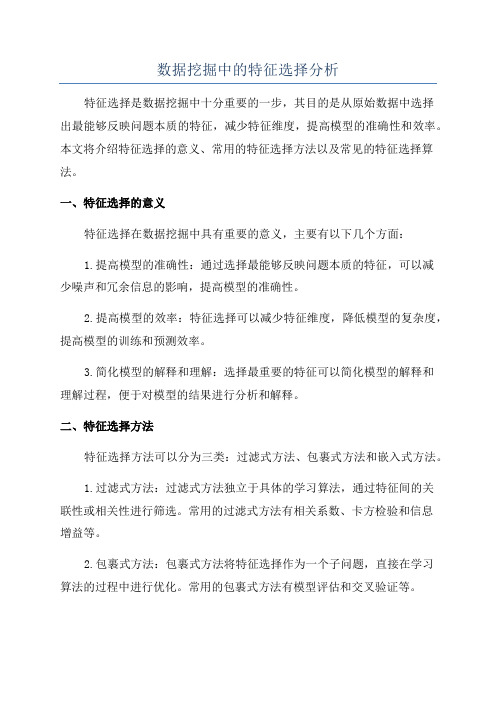 数据挖掘中的特征选择分析

特征选择是数据挖掘中十分重要的一步，其目的是从原始数据中选择出最能够反映问题本质的特征，减少特征维度，提高模型的准确性和效率。本文将介绍特征选择的意义、常用的特征选择方法以及常见的特征选择算法。

一、特征选择的意义

特征选择在数据挖掘中具有重要的意义，主要有以下几个方面：

1.提高模型的准确性：通过选择最能够反映问题本质的特征，可以减少噪声和冗余信息的影响，提高模型的准确性。

2.提高模型的效率：特征选择可以减少特征维度，降低模型的复杂度，提高模型的训练和预测效率。

3.简化模型的解释和理解：选择最重要的特征可以简化模型的解释和理解过程，便于对模型的结果进行分析和解释。

二、特征选择方法

特征选择方法可以分为三类：过滤式方法、包裹式方法和嵌入式方法。

1.过滤式方法：过滤式方法独立于具体的学习算法，通过特征间的关联性或相关性进行筛选。常用的过滤式方法有相关系数、卡方检验和信息增益等。

2.包裹式方法：包裹式方法将特征选择作为一个子问题，直接在学习算法的过程中进行优化。常用的包裹式方法有模型评估和交叉验证等。